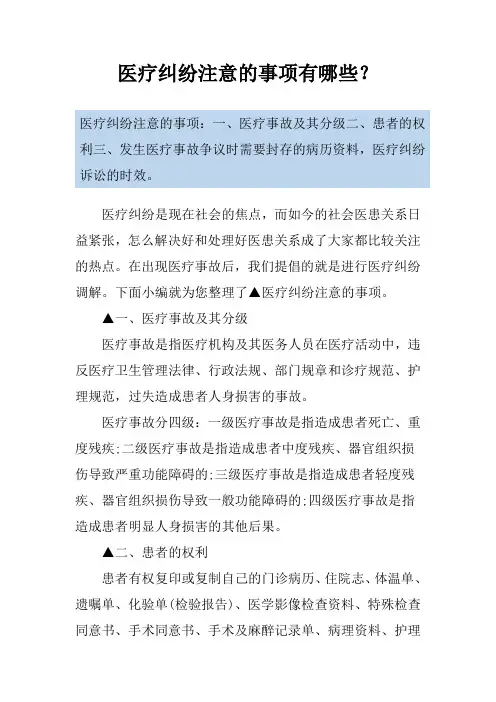 医疗纠纷注意的事项有哪些？

医疗纠纷注意的事项：一、医疗事故及其分级二、患者的权利三、发生医疗事故争议时需要封存的病历资料，医疗纠纷诉讼的时效。

医疗纠纷是现在社会的焦点，而如今的社会医患关系日益紧张，怎么解决好和处理好医患关系成了大家都比较关注的热点。在出现医疗事故后，我们提倡的就是进行医疗纠纷调解。下面小编就为您整理了▲医疗纠纷注意的事项。

▲一、医疗事故及其分级

医疗事故是指医疗机构及其医务人员在医疗活动中，违反医疗卫生管理法律、行政法规、部门规章和诊疗规范、护理规范，过失造成患者人身损害的事故。

医疗事故分四级：一级医疗事故是指造成患者死亡、重度残疾;二级医疗事故是指造成患者中度残疾、器官组织损伤导致严重功能障碍的;三级医疗事故是指造成患者轻度残疾、器官组织损伤导致一般功能障碍的;四级医疗事故是指造成患者明显人身损害的其他后果。

▲二、患者的权利

患者有权复印或复制自己的门诊病历、住院志、体温单、遗嘱单、化验单(检验报告)、医学影像检查资料、特殊检查同意书、手术同意书、手术及麻醉记录单、病理资料、护理